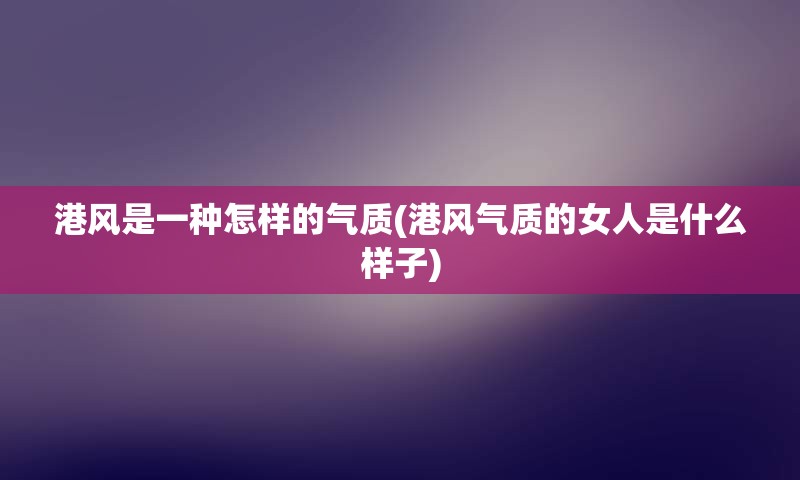 港风是一种怎样的气质(港风气质的女人是什么样子)